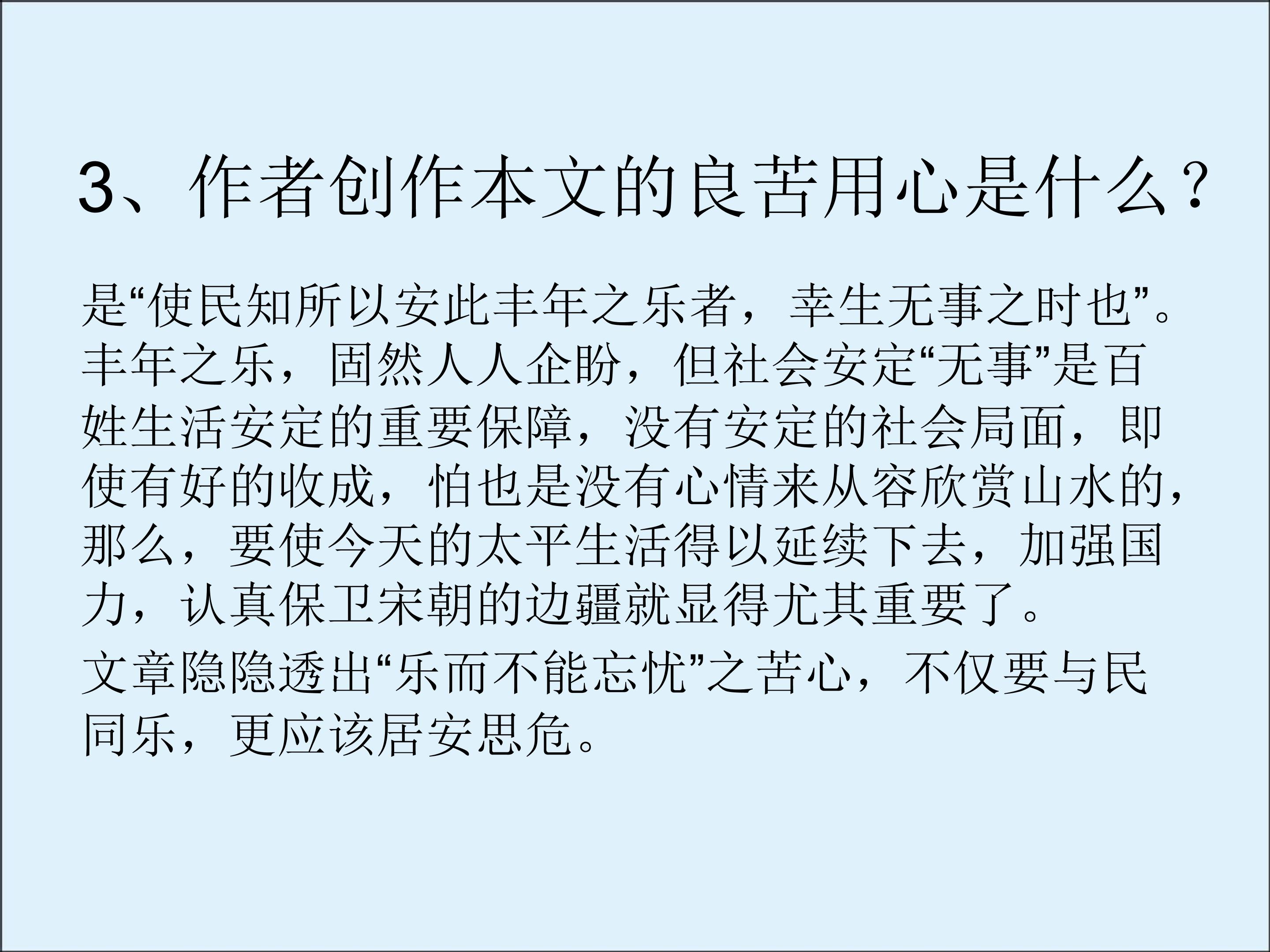 3、作者创作本文的良苦用心是什么？

是“使民知所以安此丰年之乐者，幸生无事之时也”。丰年之乐，固然人人企盼，但社会安定“无事”是百姓生活安定的重要保障，没有安定的社会局面，即使有好的收成，怕也是没有心情来从容欣赏山水的，那么，要使今天的太平生活得以延续下去，加强国力，认真保卫宋朝的边疆就显得尤其重要了。

文章隐隐透出“乐而不能忘忧”之苦心，不仅要与民同乐，更应该居安思危。